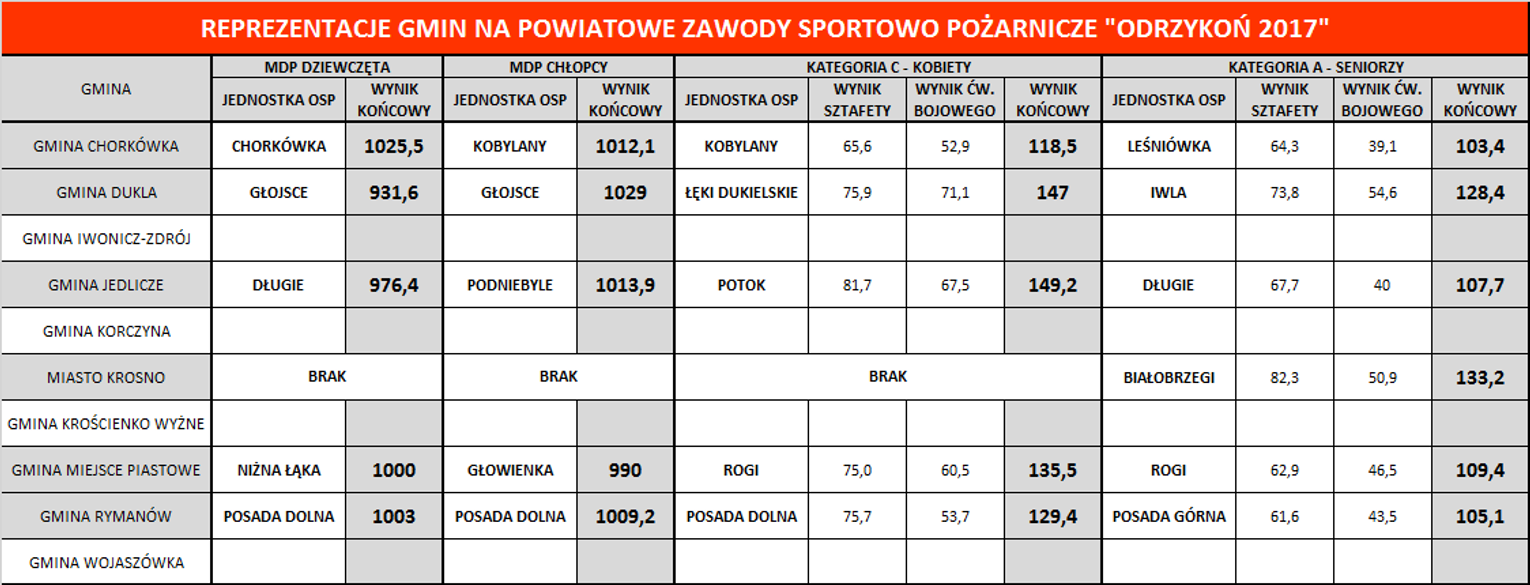 REPREZENTACJE GMIN NA POWIATOWE ZAWODY SPORTOWO POŻARNICZE "ODRZYKOŃ 2017"

| GMINA | MDP DZIEWCZĘTA | | MDP CHŁOPCY | | KATEGORIA C - KOBIETY | | | | KATEGORIA A - SENIORZY | | | |
|---|---|---|---|---|---|---|---|---|---|---|---|---|
| | JEDNOSTKA OSP | WYNIK KOŃCOWY | JEDNOSTKA OSP | WYNIK KOŃCOWY | JEDNOSTKA OSP | WYNIK SZTAFETY | WYNIK ĆW. BOJOWEGO | WYNIK KOŃCOWY | JEDNOSTKA OSP | WYNIK SZTAFETY | WYNIK ĆW. BOJOWEGO | WYNIK KOŃCOWY |
| GMINA CHORKÓWKA | CHORKÓWKA | 1025,5 | KOBYLANY | 1012,1 | KOBYLANY | 65,6 | 52,9 | 118,5 | LEŚNIÓWKA | 64,3 | 39,1 | 103,4 |
| GMINA DUKLA | GŁOJSCE | 931,6 | GŁOJSCE | 1029 | ŁĘKI DUKIELSKIE | 75,9 | 71,1 | 147 | IWLA | 73,8 | 54,6 | 128,4 |
| GMINA IWONICZ-ZDRÓJ | | | | | | | | | | | | |
| GMINA JEDLICZE | DŁUGIE | 976,4 | PODNIEBYLE | 1013,9 | POTOK | 81,7 | 67,5 | 149,2 | DŁUGIE | 67,7 | 40 | 107,7 |
| GMINA KORCZYNA | | | | | | | | | | | | |
| MIASTO KROSNO | BRAK | | BRAK | | BRAK | | | | BIAŁOBRZEGI | 82,3 | 50,9 | 133,2 |
| GMINA KROŚCIENKO WYŻNE | | | | | | | | | | | | |
| GMINA MIEJSCE PIASTOWE | NIŻNA ŁĄKA | 1000 | GŁOWIENKA | 990 | ROGI | 75,0 | 60,5 | 135,5 | ROGI | 62,9 | 46,5 | 109,4 |
| GMINA RYMANÓW | POSADA DOLNA | 1003 | POSADA DOLNA | 1009,2 | POSADA DOLNA | 75,7 | 53,7 | 129,4 | POSADA GÓRNA | 61,6 | 43,5 | 105,1 |
| GMINA WOJASZÓWKA | | | | | | | | | | | | |